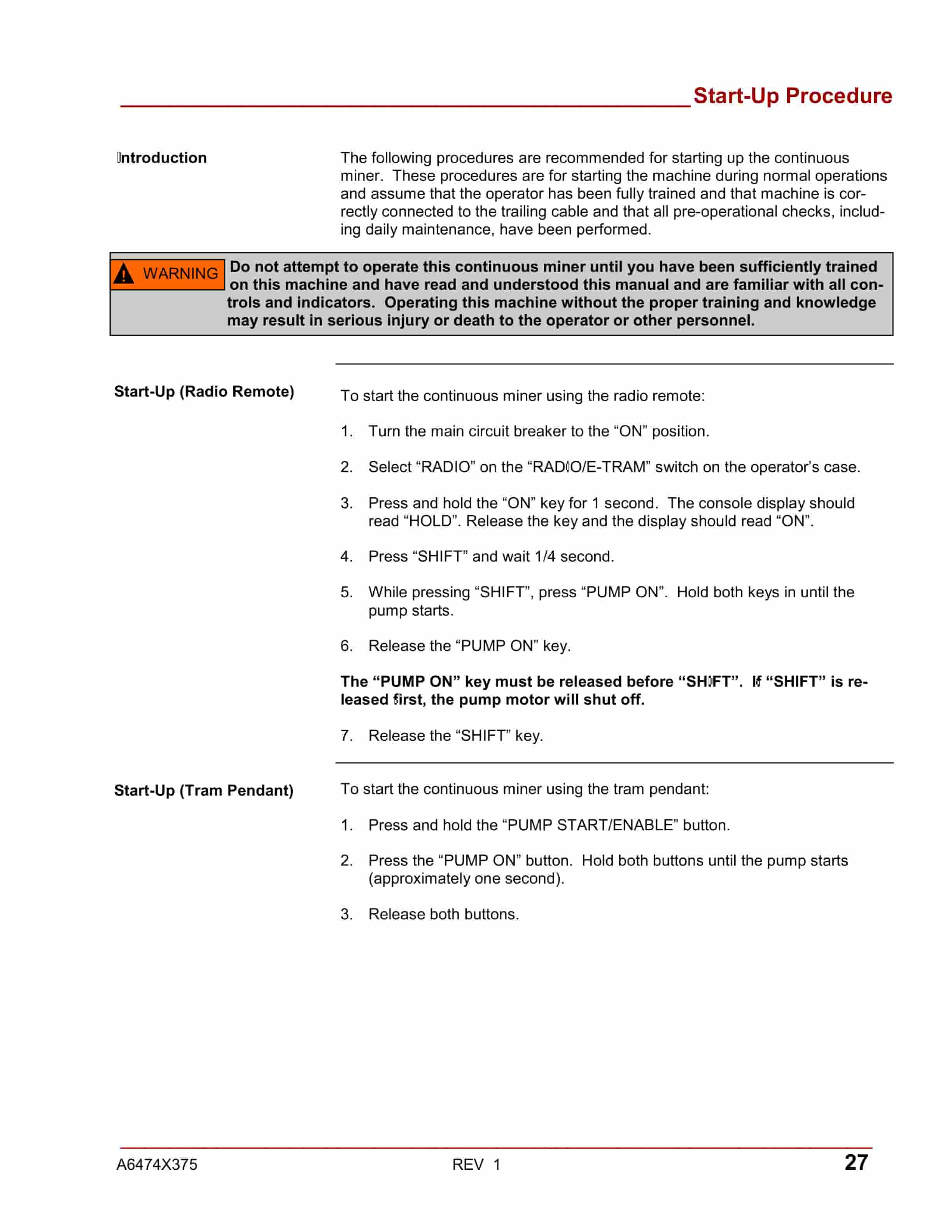 Start-Up Procedure

Introduction

The following procedures are recommended for starting up the continuous miner. These procedures are for starting the machine during normal operations and assume that the operator has been fully trained and that machine is correctly connected to the trailing cable and that all pre-operational checks, including daily maintenance, have been performed.

WARNING Do not attempt to operate this continuous miner until you have been sufficiently trained on this machine and have read and understood this manual and are familiar with all controls and indicators. Operating this machine without the proper training and knowledge may result in serious injury or death to the operator or other personnel.

Start-Up (Radio Remote)

To start the continuous miner using the radio remote:

1. Turn the main circuit breaker to the "ON" position.

2. Select "RADIO" on the "RADIO/E-TRAM" switch on the operator's case.

3. Press and hold the "ON" key for 1 second. The console display should read "HOLD". Release the key and the display should read "ON".

4. Press "SHIFT" and wait 1/4 second.

5. While pressing "SHIFT", press "PUMP ON". Hold both keys in until the pump starts.

6. Release the "PUMP ON" key.

The "PUMP ON" key must be released before "SHIFT". If "SHIFT" is released first, the pump motor will shut off.

7. Release the "SHIFT" key.

Start-Up (Tram Pendant)

To start the continuous miner using the tram pendant:

1. Press and hold the "PUMP START/ENABLE" button.

2. Press the "PUMP ON" button. Hold both buttons until the pump starts (approximately one second).

3. Release both buttons.

A6474X375 REV 1 27